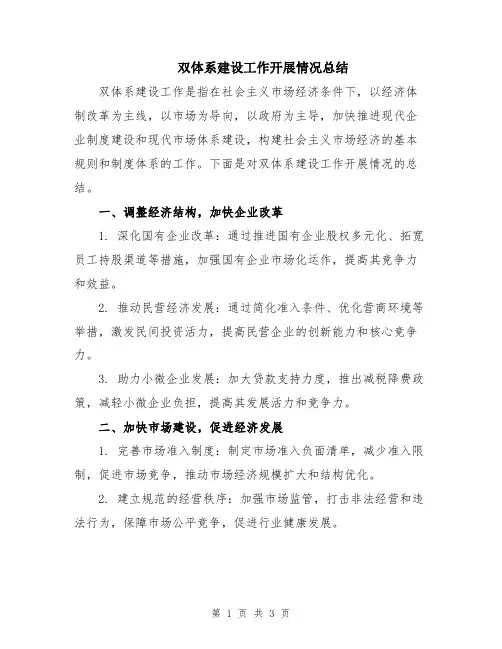 双体系建设工作开展情况总结

双体系建设工作是指在社会主义市场经济条件下，以经济体制改革为主线，以市场为导向，以政府为主导，加快推进现代企业制度建设和现代市场体系建设，构建社会主义市场经济的基本规则和制度体系的工作。下面是对双体系建设工作开展情况的总结。

一、调整经济结构，加快企业改革

1. 深化国有企业改革：通过推进国有企业股权多元化、拓宽员工持股渠道等措施，加强国有企业市场化运作，提高其竞争力和效益。

2. 推动民营经济发展：通过简化准入条件、优化营商环境等举措，激发民间投资活力，提高民营企业的创新能力和核心竞争力。

3. 助力小微企业发展：加大贷款支持力度，推出减税降费政策，减轻小微企业负担，提高其发展活力和竞争力。

二、加快市场建设，促进经济发展

1. 完善市场准入制度：制定市场准入负面清单，减少准入限制，促进市场竞争，推动市场经济规模扩大和结构优化。

2. 建立规范的经营秩序：加强市场监管，打击非法经营和违法行为，保障市场公平竞争，促进行业健康发展。

第 1 页 共 3 页